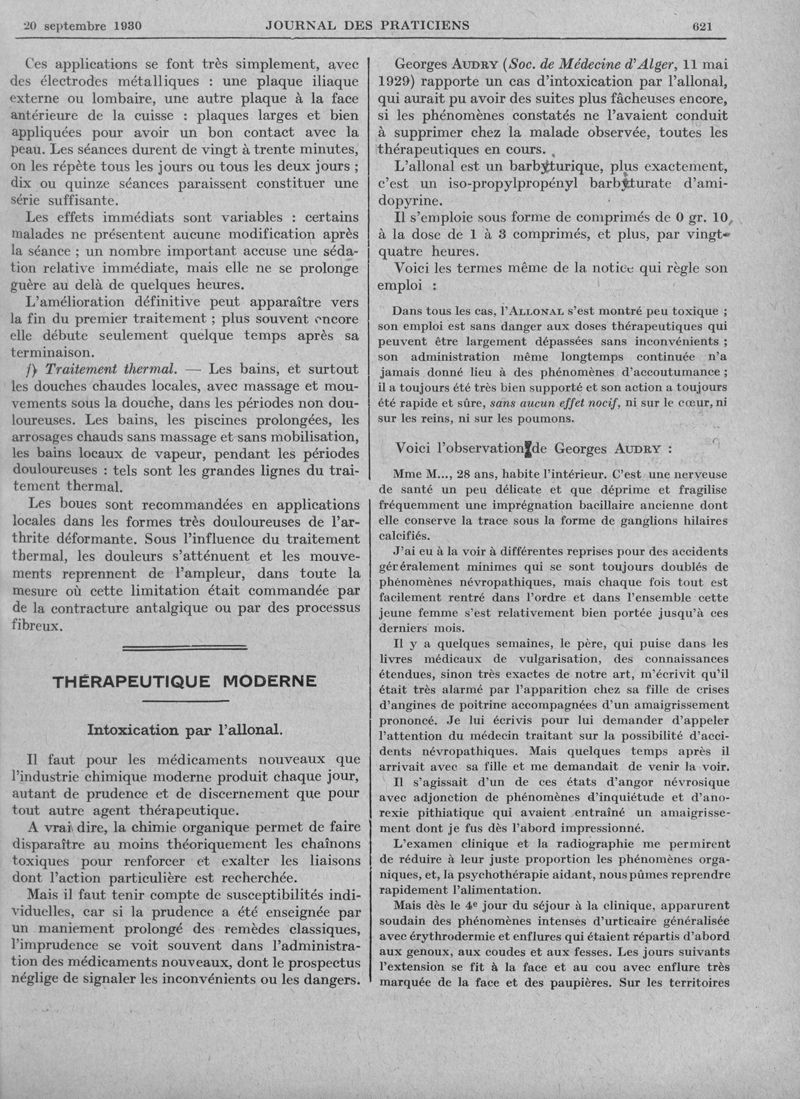 20 septembre 1930 JOURNAL DES PRATICIENS 621

Ces applications se font très simplement, avec des électrodes métalliques : une plaque iliaque externe ou lombaire, une autre plaque à la face antérieure de la cuisse : plaques larges et bien appliquées pour avoir un bon contact avec la peau. Les séances durent de vingt à trente minutes, on les répète tous les jours ou tous les deux jours ; dix ou quinze séances paraissent constituer une série suffisante.

Les effets immédiats sont variables : certains malades ne présentent aucune modification après la séance ; un nombre important accuse une sédation relative immédiate, mais elle ne se prolonge guère au delà de quelques heures.

L'amélioration définitive peut apparaître vers la fin du premier traitement ; plus souvent encore elle débute seulement quelque temps après sa terminaison.

f) Traitement thermal. — Les bains, et surtout les douches chaudes locales, avec massage et mouvements sous la douche, dans les périodes non douloureuses. Les bains, les piscines prolongées, les arrosages chauds sans massage et sans mobilisation, les bains locaux de vapeur, pendant les périodes douloureuses : tels sont les grandes lignes du traitement thermal.

Les boues sont recommandées en applications locales dans les formes très douloureuses de l'arthrite déformante. Sous l'influence du traitement thermal, les douleurs s'atténuent et les mouvements reprennent de l'ampleur, dans toute la mesure où cette limitation était commandée par de la contracture antalgique ou par des processus fibreux.

THÉRAPEUTIQUE MODERNE

Intoxication par l'allonal.

Il faut pour les médicaments nouveaux que l'industrie chimique moderne produit chaque jour, autant de prudence et de discernement que pour tout autre agent thérapeutique.

A vrai dire, la chimie organique permet de faire disparaître au moins théoriquement les chaînons toxiques pour renforcer et exalter les liaisons dont l'action particulière est recherchée.

Mais il faut tenir compte de susceptibilités individuelles, car si la prudence a été enseignée par un maniement prolongé des remèdes classiques, l'imprudence se voit souvent dans l'administration des médicaments nouveaux, dont le prospectus néglige de signaler les inconvénients ou les dangers.

Georges AUDRY (Soc. de Médecine d'Alger, 11 mai 1929) rapporte un cas d'intoxication par l'allonal, qui aurait pu avoir des suites plus fâcheuses encore, si les phénomènes constatés ne l'avaient conduit à supprimer chez la malade observée, toutes les thérapeutiques en cours.

L'allonal est un barbyturique, plus exactement, c'est un iso-propylpropényl barbyturate d'amidopyrine.

Il s'emploie sous forme de comprimés de 0 gr. 10, à la dose de 1 à 3 comprimés, et plus, par vingt-quatre heures.

Voici les termes même de la notice qui règle son emploi :

Dans tous les cas, l'ALLONAL s'est montré peu toxique ; son emploi est sans danger aux doses thérapeutiques qui peuvent être largement dépassées sans inconvénients ; son administration même longtemps continuée n'a jamais donné lieu à des phénomènes d'accoutumance ; il a toujours été très bien supporté et son action a toujours été rapide et sûre, sans aucun effet nocif, ni sur le cœur, ni sur les reins, ni sur les poumons.

Voici l'observation de Georges AUDRY :

Mme M..., 28 ans, habite l'intérieur. C'est une nerveuse de santé un peu délicate et que déprime et fragilise fréquemment une imprégnation bacillaire ancienne dont elle conserve la trace sous la forme de ganglions hilaires calcifiés.

J'ai eu à la voir à différentes reprises pour des accidents généralement minimes qui se sont toujours doublés de phénomènes névropathiques, mais chaque fois tout est facilement rentré dans l'ordre et dans l'ensemble cette jeune femme s'est relativement bien portée jusqu'à ces derniers mois.

Il y a quelques semaines, le père, qui puise dans les livres médicaux de vulgarisation, des connaissances étendues, sinon très exactes de notre art, m'écrivit qu'il était très alarmé par l'apparition chez sa fille de crises d'angines de poitrine accompagnées d'un amaigrissement prononcé. Je lui écrivis pour lui demander d'appeler l'attention du médecin traitant sur la possibilité d'accidents névropathiques. Mais quelques temps après il arrivait avec sa fille et me demandait de venir la voir.

Il s'agissait d'un de ces états d'angor névrosique avec adjonction de phénomènes d'inquiétude et d'anorexie pithiatique qui avaient entraîné un amaigrissement dont je fus dès l'abord impressionné.

L'examen clinique et la radiographie me permirent de réduire à leur juste proportion les phénomènes organiques, et, la psychothérapie aidant, nous pûmes reprendre rapidement l'alimentation.

Mais dès le 4e jour du séjour à la clinique, apparurent soudain des phénomènes intenses d'urticaire généralisée avec érythrodermie et enflures qui étaient répartis d'abord aux genoux, aux coudes et aux fesses. Les jours suivants l'extension se fit à la face et au cou avec enflure très marquée de la face et des paupières. Sur les territoires